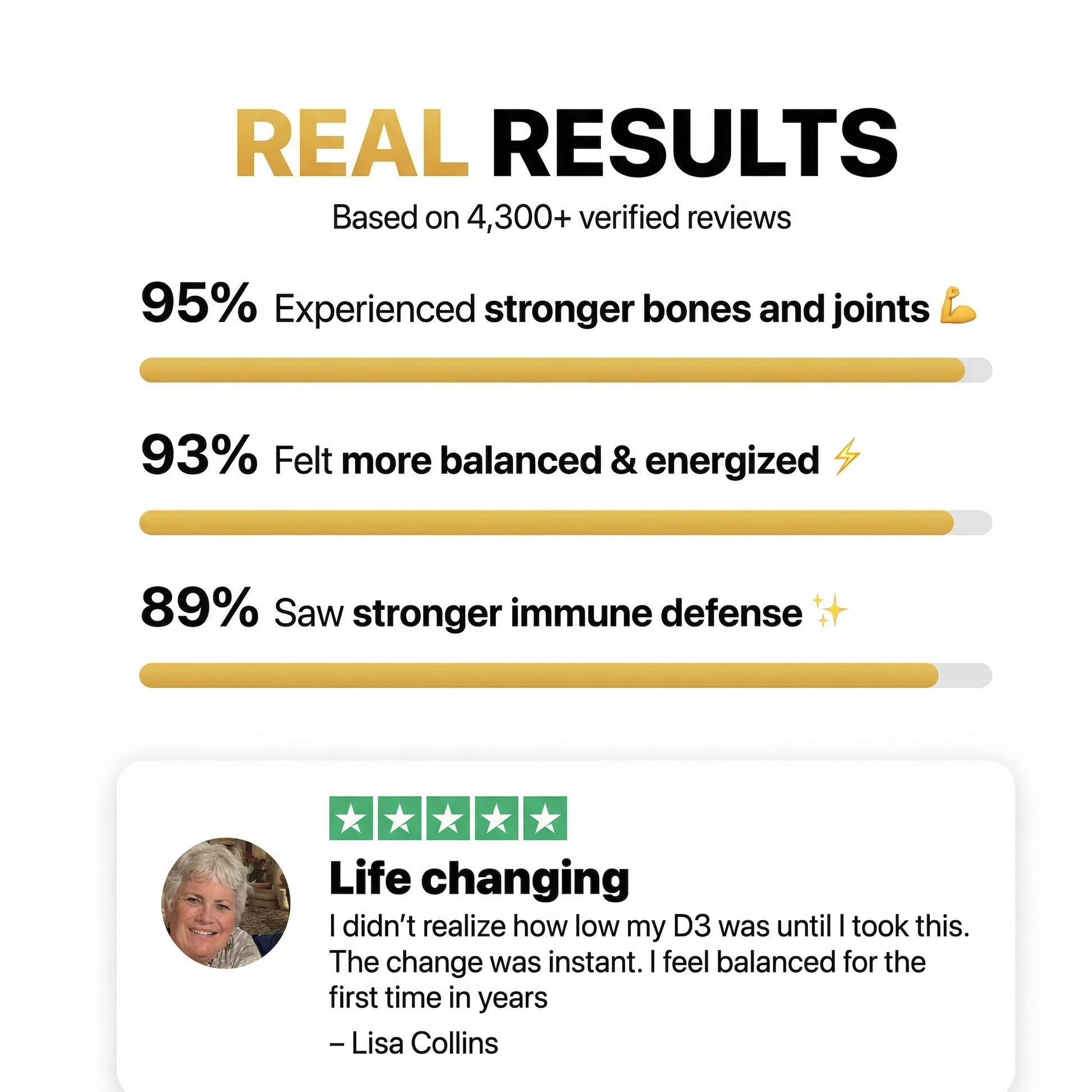 REAL RESULTS

Based on 4,300+ verified reviews

95% Experienced stronger bones and joints 💪

93% Felt more balanced & energized ⚡

89% Saw stronger immune defense ✨

Life changing

I didn't realize how low my D3 was until I took this. The change was instant. I feel balanced for the first time in years

– Lisa Collins